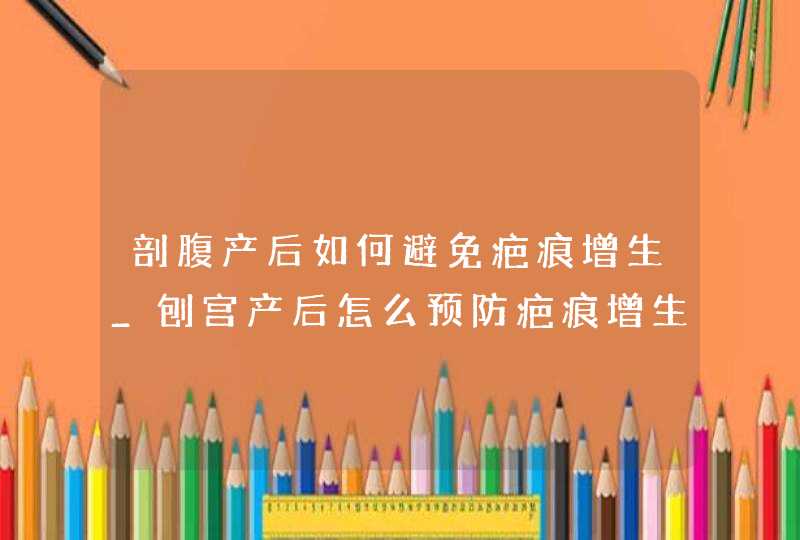 剖腹产后如何避免疤痕增生_刨宫产后怎么预防疤痕增生